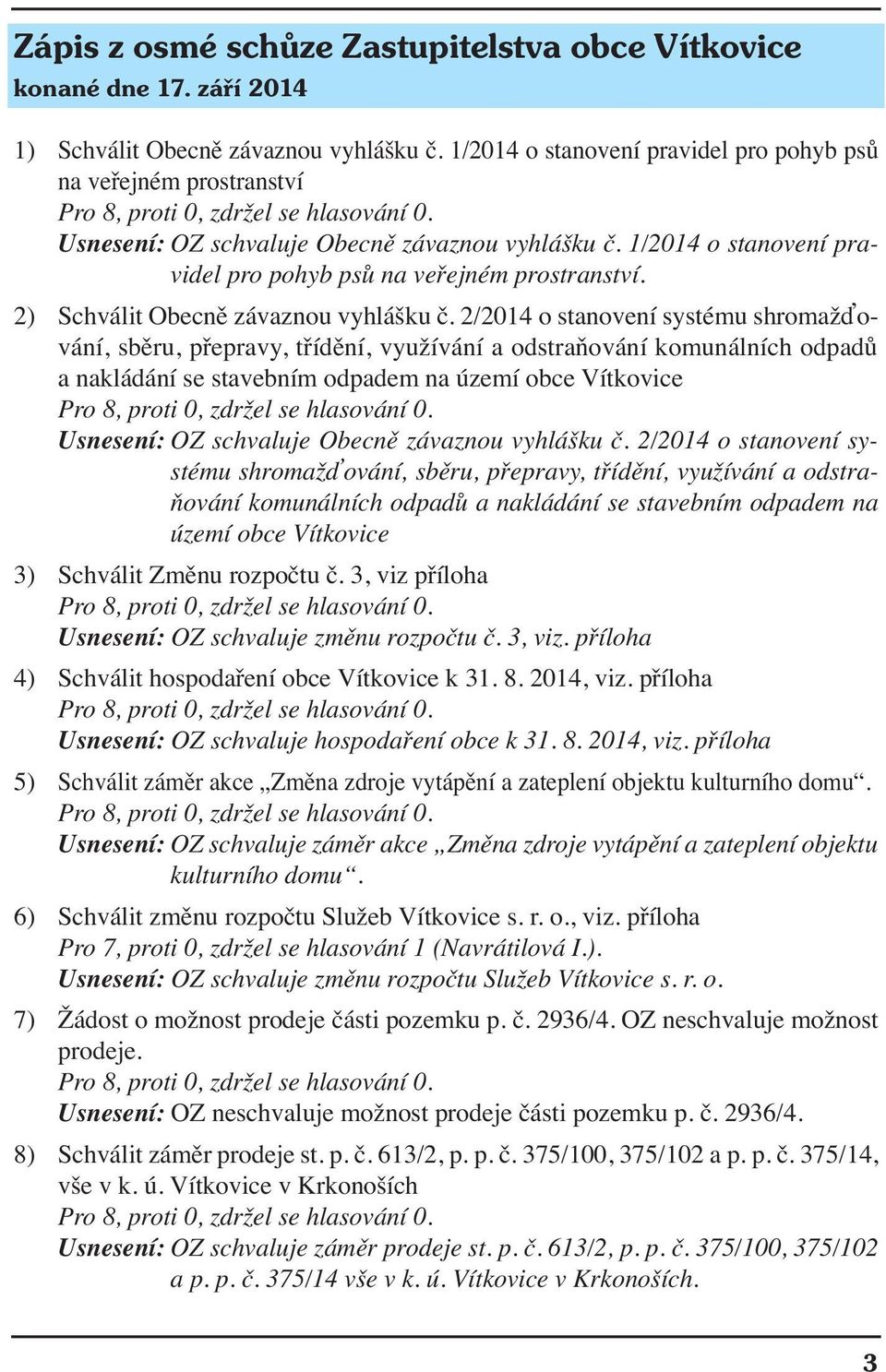 Zápis z osmé schůze Zastupitelstva obce Vítkovice
konané dne 17. září 2014

1) Schválit Obecně závaznou vyhlášku č. 1/2014 o stanovení pravidel pro pohyb psů na veřejném prostranství
Pro 8, proti 0, zdržel se hlasování 0.
Usnesení: OZ schvaluje Obecně závaznou vyhlášku č. 1/2014 o stanovení pravidel pro pohyb psů na veřejném prostranství.

2) Schválit Obecně závaznou vyhlášku č. 2/2014 o stanovení systému shromažďování, sběru, přepravy, třídění, využívání a odstraňování komunálních odpadů a nakládání se stavebním odpadem na území obce Vítkovice
Pro 8, proti 0, zdržel se hlasování 0.
Usnesení: OZ schvaluje Obecně závaznou vyhlášku č. 2/2014 o stanovení systému shromažďování, sběru, přepravy, třídění, využívání a odstraňování komunálních odpadů a nakládání se stavebním odpadem na území obce Vítkovice

3) Schválit Změnu rozpočtu č. 3, viz příloha
Pro 8, proti 0, zdržel se hlasování 0.
Usnesení: OZ schvaluje změnu rozpočtu č. 3, viz. příloha

4) Schválit hospodaření obce Vítkovice k 31. 8. 2014, viz. příloha
Pro 8, proti 0, zdržel se hlasování 0.
Usnesení: OZ schvaluje hospodaření obce k 31. 8. 2014, viz. příloha

5) Schválit záměr akce „Změna zdroje vytápění a zateplení objektu kulturního domu“.
Pro 8, proti 0, zdržel se hlasování 0.
Usnesení: OZ schvaluje záměr akce „Změna zdroje vytápění a zateplení objektu kulturního domu“.

6) Schválit změnu rozpočtu Služeb Vítkovice s. r. o., viz. příloha
Pro 7, proti 0, zdržel se hlasování 1 (Navrátilová I.).
Usnesení: OZ schvaluje změnu rozpočtu Služeb Vítkovice s. r. o.

7) Žádost o možnost prodeje části pozemku p. č. 2936/4. OZ neschvaluje možnost prodeje.
Pro 8, proti 0, zdržel se hlasování 0.
Usnesení: OZ neschvaluje možnost prodeje části pozemku p. č. 2936/4.

8) Schválit záměr prodeje st. p. č. 613/2, p. p. č. 375/100, 375/102 a p. p. č. 375/14, vše v k. ú. Vítkovice v Krkonoších
Pro 8, proti 0, zdržel se hlasování 0.
Usnesení: OZ schvaluje záměr prodeje st. p. č. 613/2, p. p. č. 375/100, 375/102 a p. p. č. 375/14 vše v k. ú. Vítkovice v Krkonoších.

3